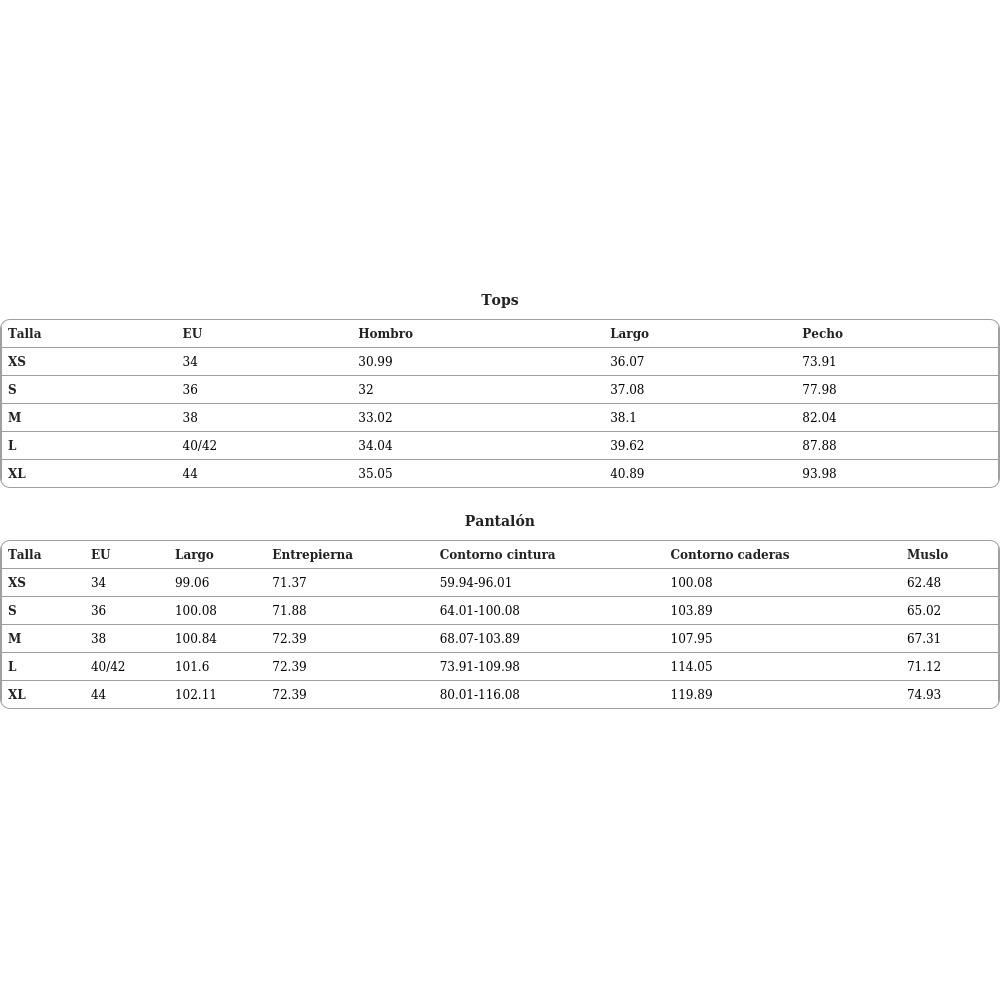 Tops

| Talla | EU | Hombro | Largo | Pecho |
|---|---|---|---|---|
| XS | 34 | 30.99 | 36.07 | 73.91 |
| S | 36 | 32 | 37.08 | 77.98 |
| M | 38 | 33.02 | 38.1 | 82.04 |
| L | 40/42 | 34.04 | 39.62 | 87.88 |
| XL | 44 | 35.05 | 40.89 | 93.98 |

Pantalón

| Talla | EU | Largo | Entrepierna | Contorno cintura | Contorno caderas | Muslo |
|---|---|---|---|---|---|---|
| XS | 34 | 99.06 | 71.37 | 59.94-96.01 | 100.08 | 62.48 |
| S | 36 | 100.08 | 71.88 | 64.01-100.08 | 103.89 | 65.02 |
| M | 38 | 100.84 | 72.39 | 68.07-103.89 | 107.95 | 67.31 |
| L | 40/42 | 101.6 | 72.39 | 73.91-109.98 | 114.05 | 71.12 |
| XL | 44 | 102.11 | 72.39 | 80.01-116.08 | 119.89 | 74.93 |